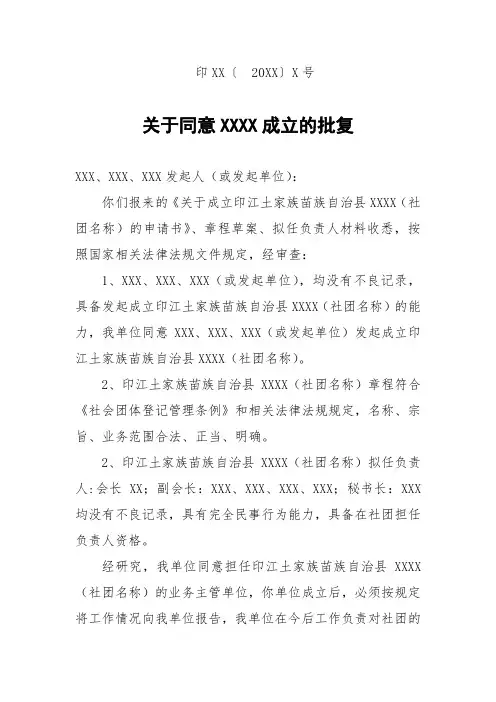 印 XX〔　20XX〕X 号

关于同意 XXXX 成立的批复

XXX、XXX、XXX 发起人（或发起单位）:

你们报来的《关于成立印江土家族苗族自治县 XXXX（社团名称）的申请书》、章程草案、拟任负责人材料收悉，按照国家相关法律法规文件规定，经审查:

1、XXX、XXX、XXX（或发起单位），均没有不良记录，具备发起成立印江土家族苗族自治县 XXXX（社团名称）的能力，我单位同意 XXX、XXX、XXX（或发起单位）发起成立印江土家族苗族自治县 XXXX（社团名称）。

2、印江土家族苗族自治县 XXXX（社团名称）章程符合《社会团体登记管理条例》和相关法律法规规定，名称、宗旨、业务范围合法、正当、明确。

2、印江土家族苗族自治县 XXXX（社团名称）拟任负责人:会长 XX；副会长：XXX、XXX、XXX、XXX；秘书长：XXX 均没有不良记录，具有完全民事行为能力，具备在社团担任负责人资格。

经研究，我单位同意担任印江土家族苗族自治县 XXXX（社团名称）的业务主管单位，你单位成立后，必须按规定将工作情况向我单位报告，我单位在今后工作负责对社团的